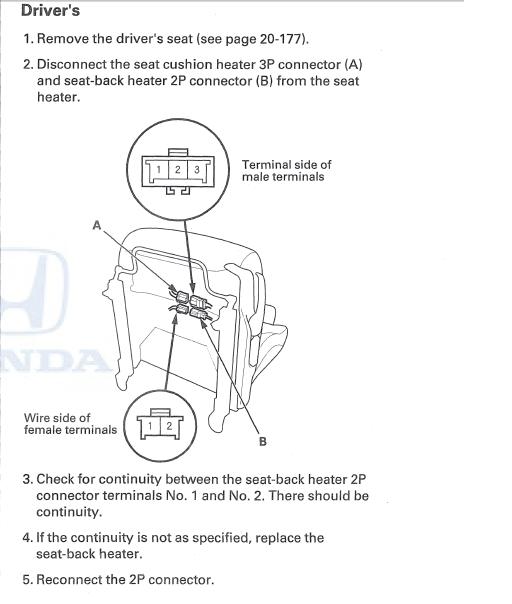 Driver's

1. Remove the driver's seat (see page 20-177).

2. Disconnect the seat cushion heater 3P connector (A) and seat-back heater 2P connector (B) from the seat heater.

1 2 3

Terminal side of male terminals

A

NDA

Wire side of female terminals

1 2

B

3. Check for continuity between the seat-back heater 2P connector terminals No. 1 and No. 2. There should be continuity.

4. If the continuity is not as specified, replace the seat-back heater.

5. Reconnect the 2P connector.